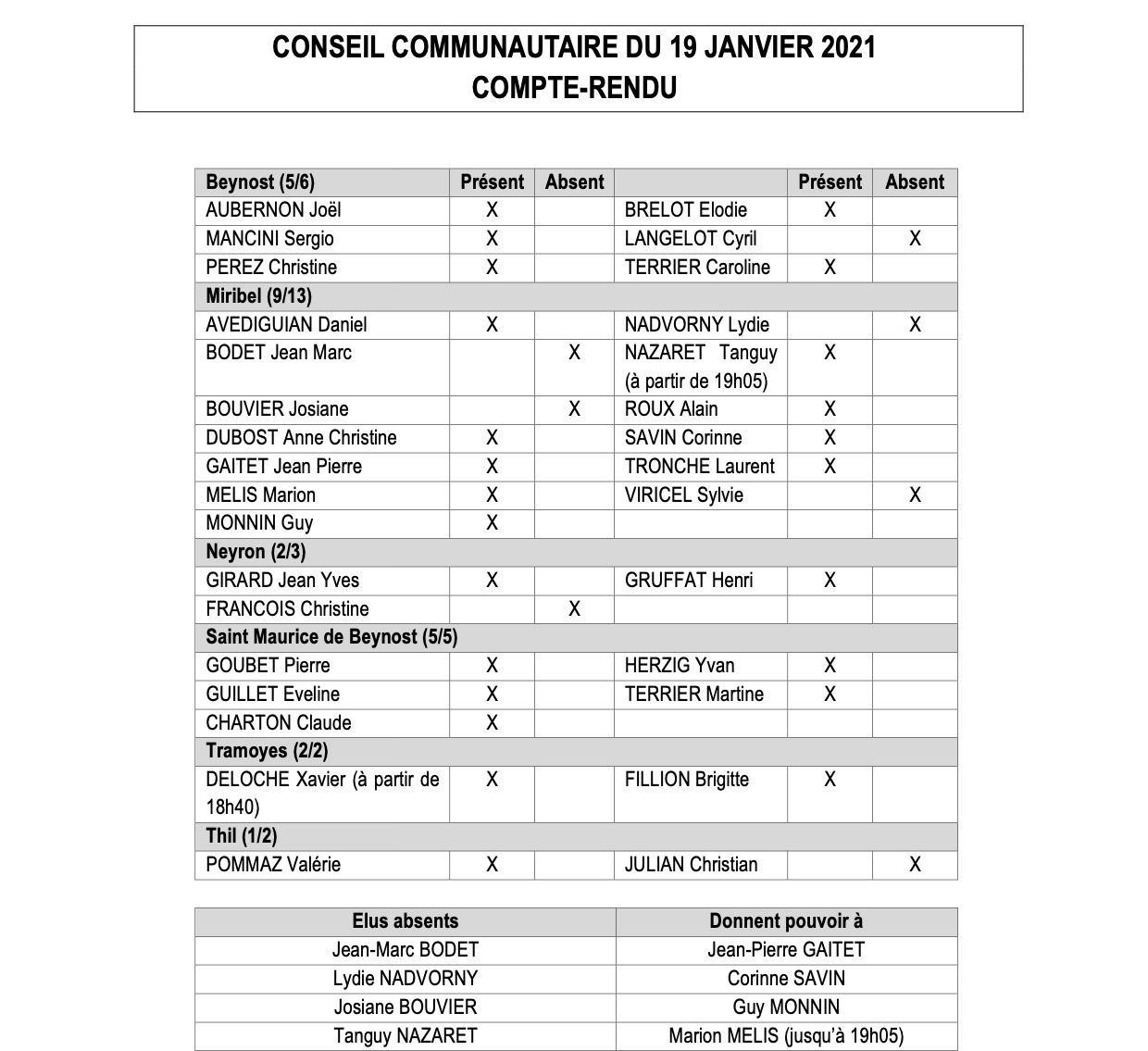 CONSEIL COMMUNAUTAIRE DU 19 JANVIER 2021
COMPTE-RENDU

| Beynost (5/6) | Présent | Absent | | Présent | Absent |
|---|---|---|---|---|---|
| AUBERNON Joël | X | | BRELOT Elodie | X | |
| MANCINI Sergio | X | | LANGELOT Cyril | | X |
| PEREZ Christine | X | | TERRIER Caroline | X | |
| Miribel (9/13) | | | | | |
| AVEDIGUIAN Daniel | X | | NADVORNY Lydie | | X |
| BODET Jean Marc | | X | NAZARET Tanguy (à partir de 19h05) | X | |
| BOUVIER Josiane | | X | ROUX Alain | X | |
| DUBOST Anne Christine | X | | SAVIN Corinne | X | |
| GAITET Jean Pierre | X | | TRONCHE Laurent | X | |
| MELIS Marion | X | | VIRICEL Sylvie | | X |
| MONNIN Guy | X | | | | |
| Neyron (2/3) | | | | | |
| GIRARD Jean Yves | X | | GRUFFAT Henri | X | |
| FRANCOIS Christine | | X | | | |
| Saint Maurice de Beynost (5/5) | | | | | |
| GOUBET Pierre | X | | HERZIG Yvan | X | |
| GUILLET Eveline | X | | TERRIER Martine | X | |
| CHARTON Claude | X | | | | |
| Tramoyes (2/2) | | | | | |
| DELOCHE Xavier (à partir de 18h40) | X | | FILLION Brigitte | X | |
| Thil (1/2) | | | | | |
| POMMAZ Valérie | X | | JULIAN Christian | | X |

| Elus absents | Donnent pouvoir à |
|---|---|
| Jean-Marc BODET | Jean-Pierre GAITET |
| Lydie NADVORNY | Corinne SAVIN |
| Josiane BOUVIER | Guy MONNIN |
| Tanguy NAZARET | Marion MELIS (jusqu'à 19h05) |